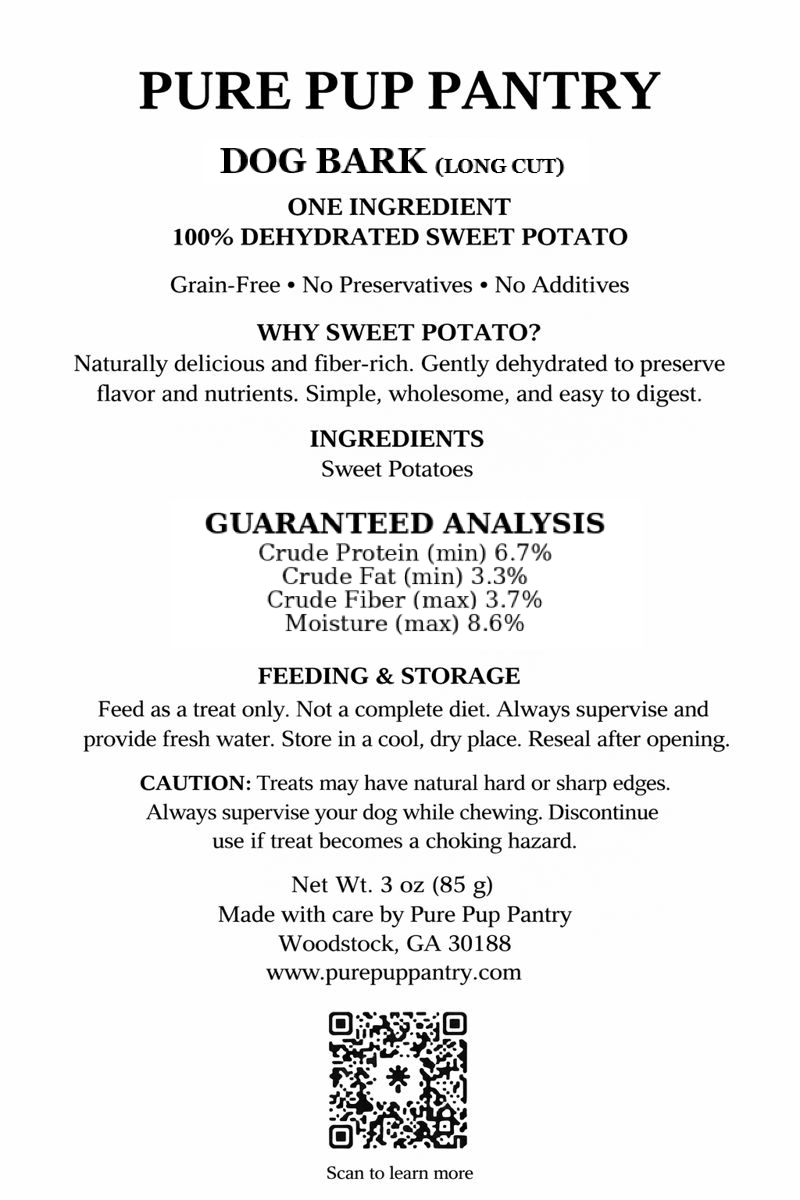 PURE PUP PANTRY

DOG BARK (LONG CUT)

ONE INGREDIENT
100% DEHYDRATED SWEET POTATO

Grain-Free • No Preservatives • No Additives

WHY SWEET POTATO?
Naturally delicious and fiber-rich. Gently dehydrated to preserve flavor and nutrients. Simple, wholesome, and easy to digest.

INGREDIENTS
Sweet Potatoes

GUARANTEED ANALYSIS
Crude Protein (min) 6.7%
Crude Fat (min) 3.3%
Crude Fiber (max) 3.7%
Moisture (max) 8.6%

FEEDING & STORAGE
Feed as a treat only. Not a complete diet. Always supervise and provide fresh water. Store in a cool, dry place. Reseal after opening.

CAUTION: Treats may have natural hard or sharp edges. Always supervise your dog while chewing. Discontinue use if treat becomes a choking hazard.

Net Wt. 3 oz (85 g)
Made with care by Pure Pup Pantry
Woodstock, GA 30188
www.purepuppantry.com

Scan to learn more